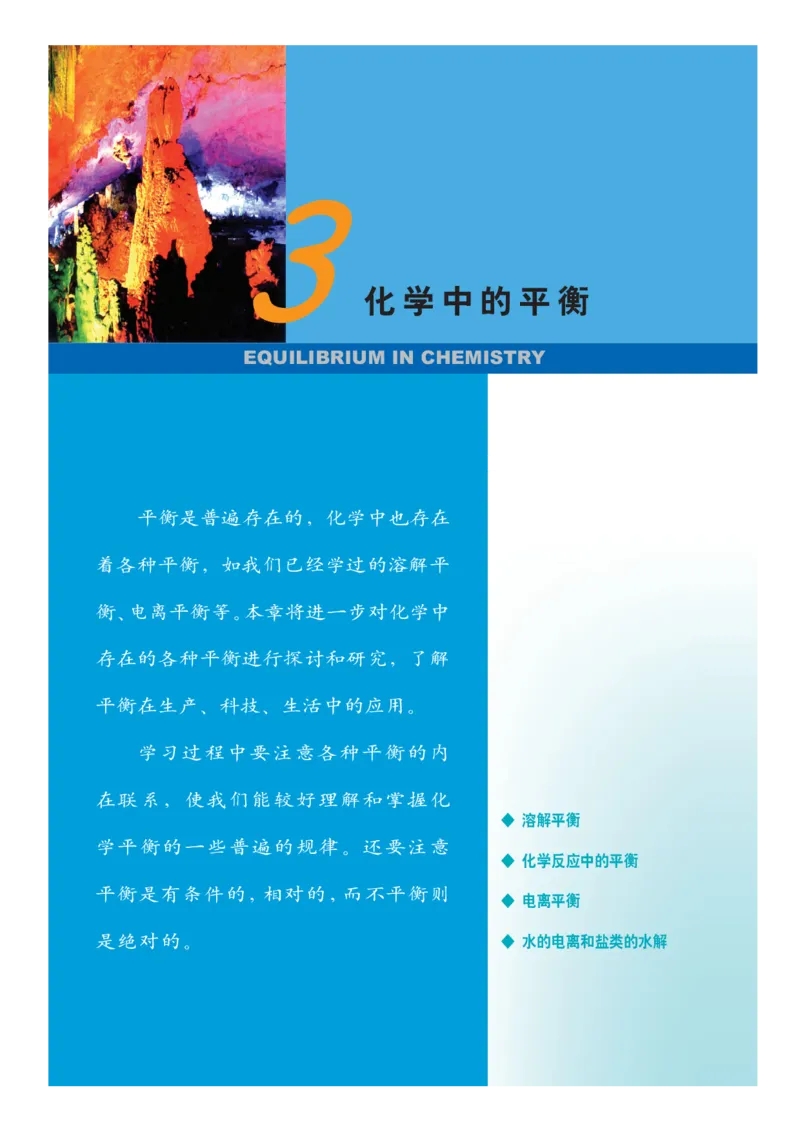 3 化学中的平衡

EQUILIBRIUM IN CHEMISTRY

平衡是普遍存在的，化学中也存在着各种平衡，如我们已经学过的溶解平衡、电离平衡等。本章将进一步对化学中存在的各种平衡进行探讨和研究，了解平衡在生产、科技、生活中的应用。

学习过程中要注意各种平衡的内在联系，使我们能较好理解和掌握化学平衡的一些普遍的规律。还要注意平衡是有条件的，相对的，而不平衡则是绝对的。

◆ 溶解平衡
◆ 化学反应中的平衡
◆ 电离平衡
◆ 水的电离和盐类的水解